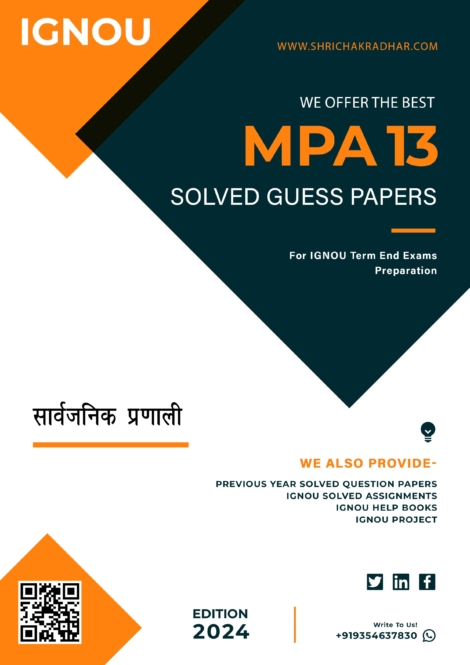 IGNOU

WWW.SHRICHAKRADHAR.COM

WE OFFER THE BEST

MPA 13

SOLVED GUESS PAPERS

For IGNOU Term End Exams Preparation

सार्वजनिक प्रणाली

WE ALSO PROVIDE-

PREVIOUS YEAR SOLVED QUESTION PAPERS
IGNOU SOLVED ASSIGNMENTS
IGNOU HELP BOOKS
IGNOU PROJECT

EDITION
2024

Write To Us!
+919354637830